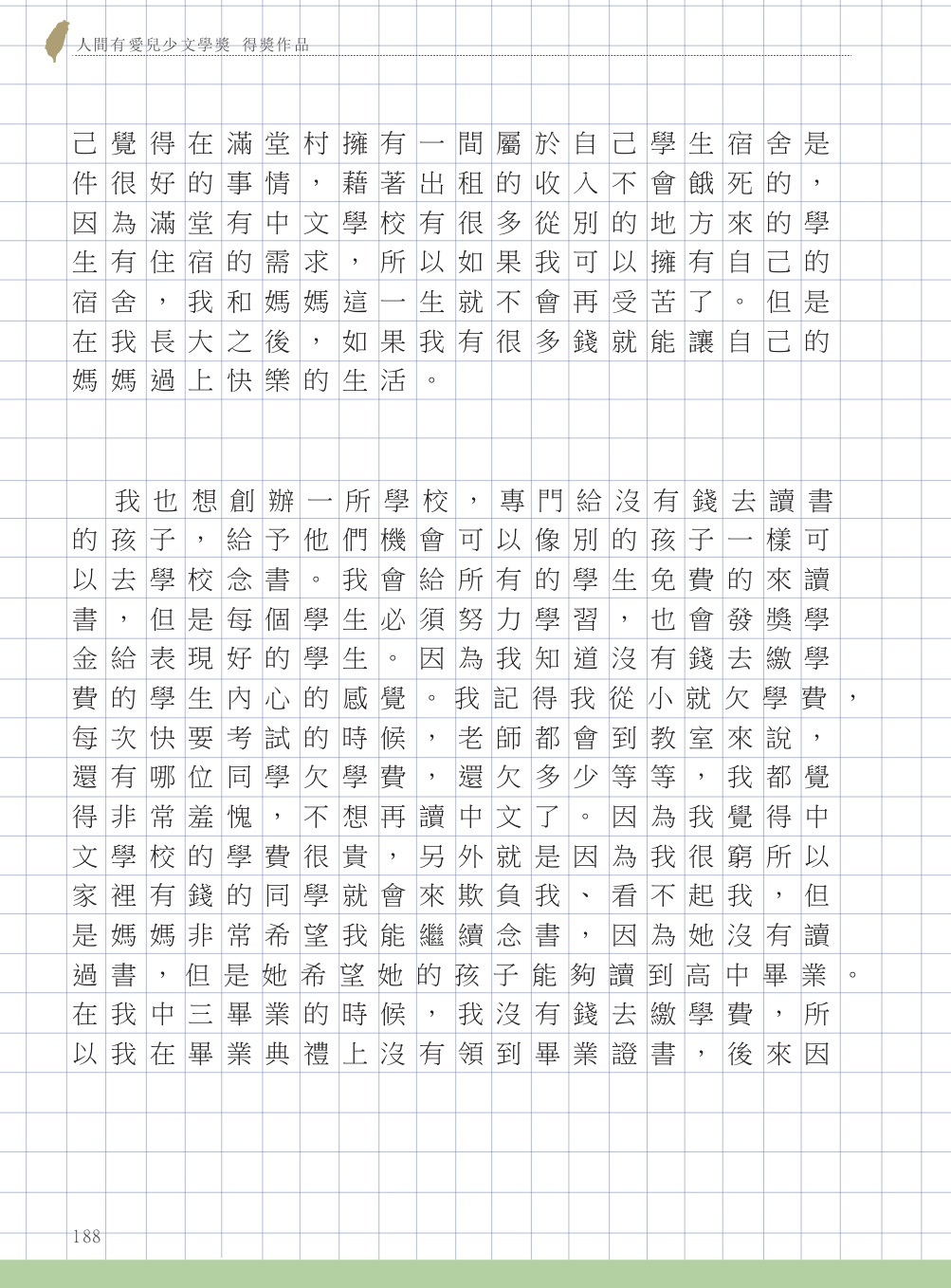 人間有愛兒少文學獎 得獎作品

己覺得在滿堂村擁有一間屬於自己學生宿舍是件很好的事情，藉著出租的收入不會餓死的，因為滿堂有中文學校有很多從別的地方來的學生有住宿的需求，所以如果我可以擁有自己的宿舍，我和媽媽這一生就不會再受苦了。但是在我長大之後，如果我有很多錢就能讓自己的媽媽過上快樂的生活。

我也想創辦一所學校，專門給沒有錢去讀書的孩子，給予他們機會可以像別的孩子一樣可以去學校念書。我會給所有的學生免費的來讀書，但是每個學生必須努力學習，也會發獎學金給表現好的學生。因為我知道沒有錢去繳學費的學生內心的感覺。我記得我從小就欠學費，每次快要考試的時候，老師都會到教室來說，還有哪位同學欠學費，還欠多少等等，我都覺得非常羞愧，不想再讀中文了。因為我覺得中文學校的學費很貴，另外就是因為我很窮所以家裡有錢的同學就會來欺負我、看不起我，但是媽媽非常希望我能繼續念書，因為她沒有讀過書，但是她希望她的孩子能夠讀到高中畢業。在我中三畢業的時候，我沒有錢去繳學費，所以我在畢業典禮上沒有領到畢業證書，後來因

188